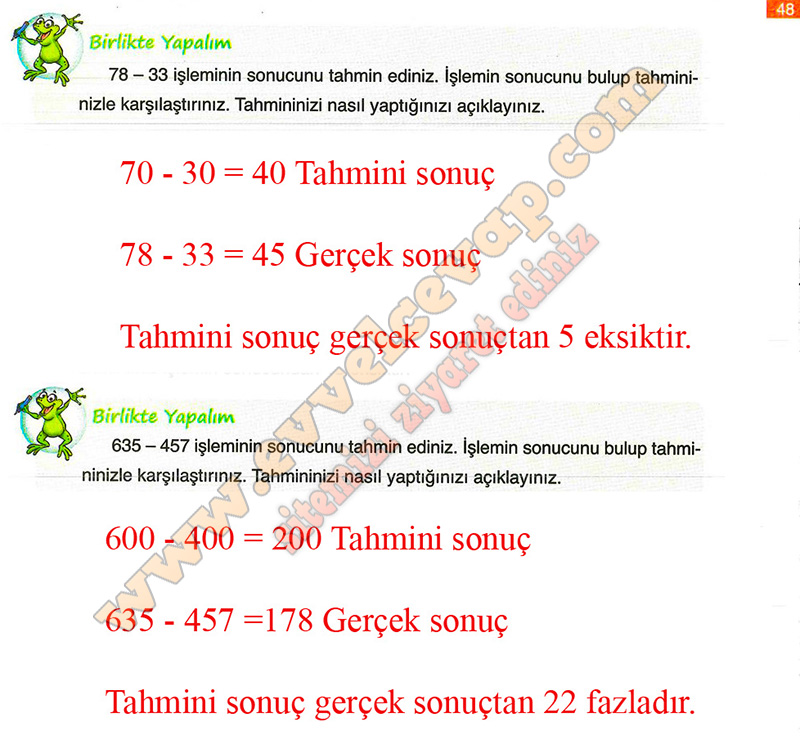 48

Birlikte Yapalım

78 – 33 işleminin sonucunu tahmin ediniz. İşlemin sonucunu bulup tahmininizle karşılaştırınız. Tahmininizi nasıl yaptığınızı açıklayınız.

70 - 30 = 40 Tahmini sonuç

78 - 33 = 45 Gerçek sonuç

Tahmini sonuç gerçek sonuçtan 5 eksiktir.

Birlikte Yapalım

635 – 457 işleminin sonucunu tahmin ediniz. İşlemin sonucunu bulup tahmininizle karşılaştırınız. Tahmininizi nasıl yaptığınızı açıklayınız.

600 - 400 = 200 Tahmini sonuç

635 - 457 =178 Gerçek sonuç

Tahmini sonuç gerçek sonuçtan 22 fazladır.

www.evvelcevap.com
sitemizi ziyaret ediniz